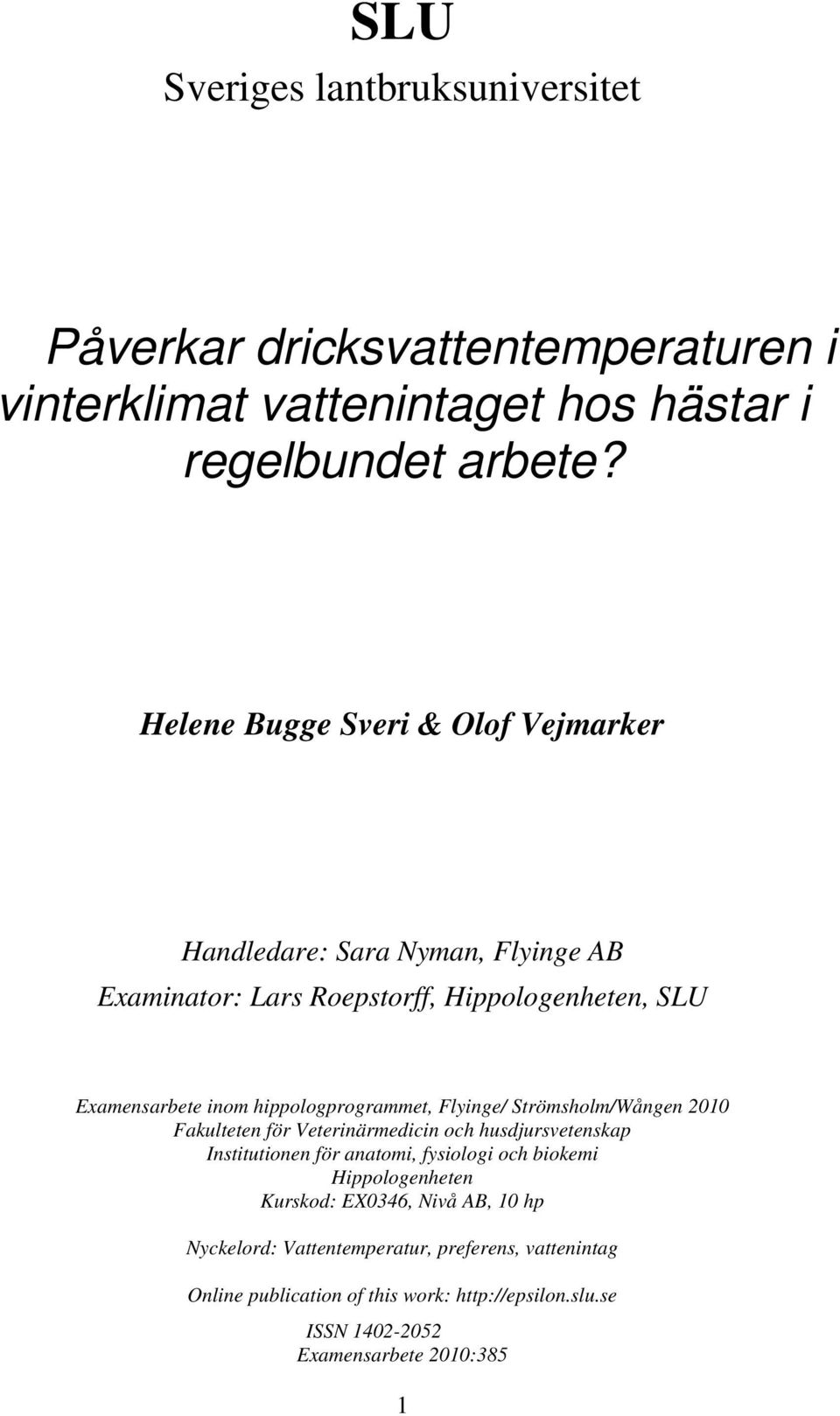 SLU
Sveriges lantbruksuniversitet

Påverkar dricksvattentemperaturen i vinterklimat vattenintaget hos hästar i regelbundet arbete?

Helene Bugge Sveri & Olof Vejmarker

Handledare: Sara Nyman, Flyinge AB
Examinator: Lars Roepstorff, Hippologenheten, SLU

Examensarbete inom hippologprogrammet, Flyinge/ Strömsholm/Wången 2010
Fakulteten för Veterinärmedicin och husdjursvetenskap
Institutionen för anatomi, fysiologi och biokemi
Hippologenheten
Kurskod: EX0346, Nivå AB, 10 hp

Nyckelord: Vattentemperatur, preferens, vattenintag

Online publication of this work: http://epsilon.slu.se

ISSN 1402-2052
Examensarbete 2010:385

1